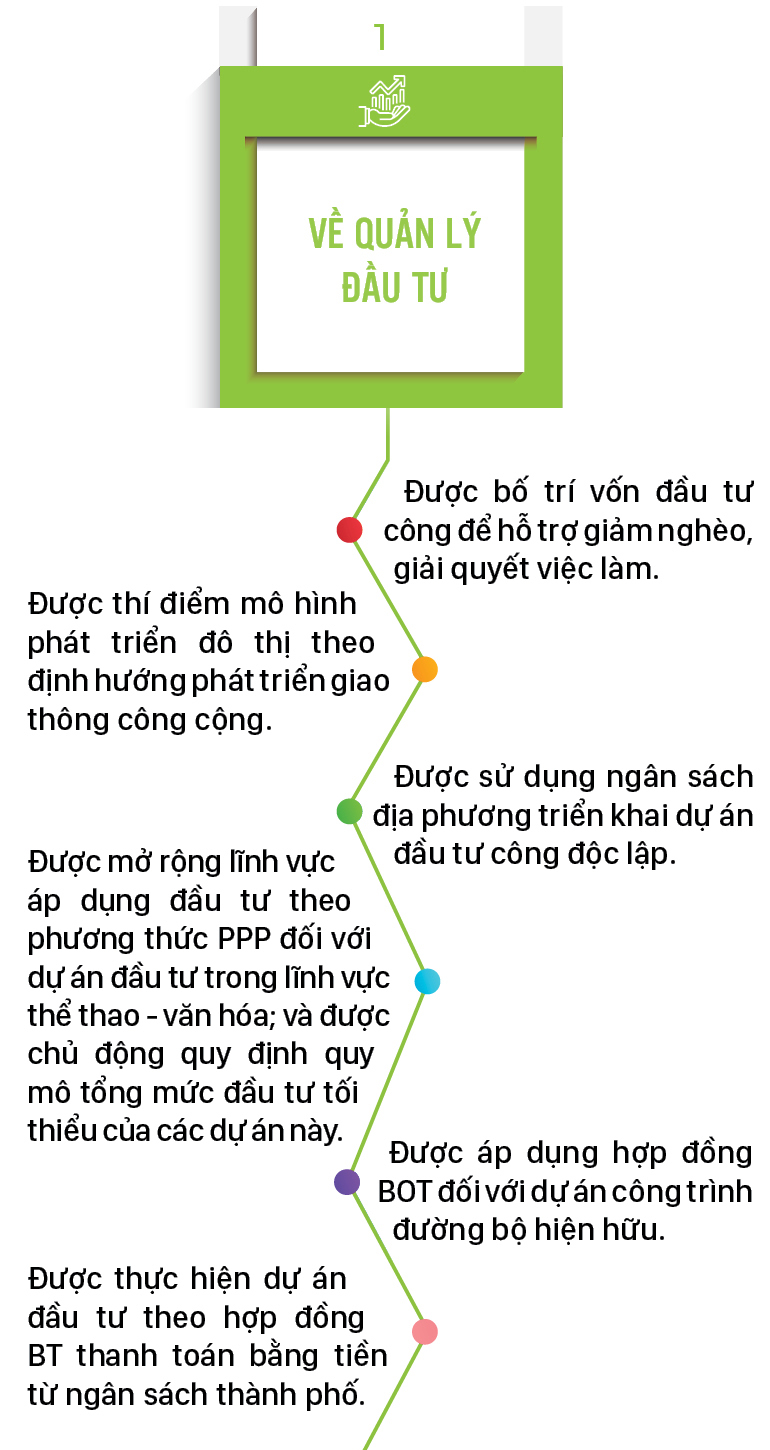 1

VỀ QUẢN LÝ ĐẦU TƯ

Được bố trí vốn đầu tư công để hỗ trợ giảm nghèo, giải quyết việc làm.

Được thí điểm mô hình phát triển đô thị theo định hướng phát triển giao thông công cộng.

Được sử dụng ngân sách địa phương triển khai dự án đầu tư công độc lập.

Được mở rộng lĩnh vực áp dụng đầu tư theo phương thức PPP đối với dự án đầu tư trong lĩnh vực thể thao - văn hóa; và được chủ động quy định quy mô tổng mức đầu tư tối thiểu của các dự án này.

Được áp dụng hợp đồng BOT đối với dự án công trình đường bộ hiện hữu.

Được thực hiện dự án đầu tư theo hợp đồng BT thanh toán bằng tiền từ ngân sách thành phố.